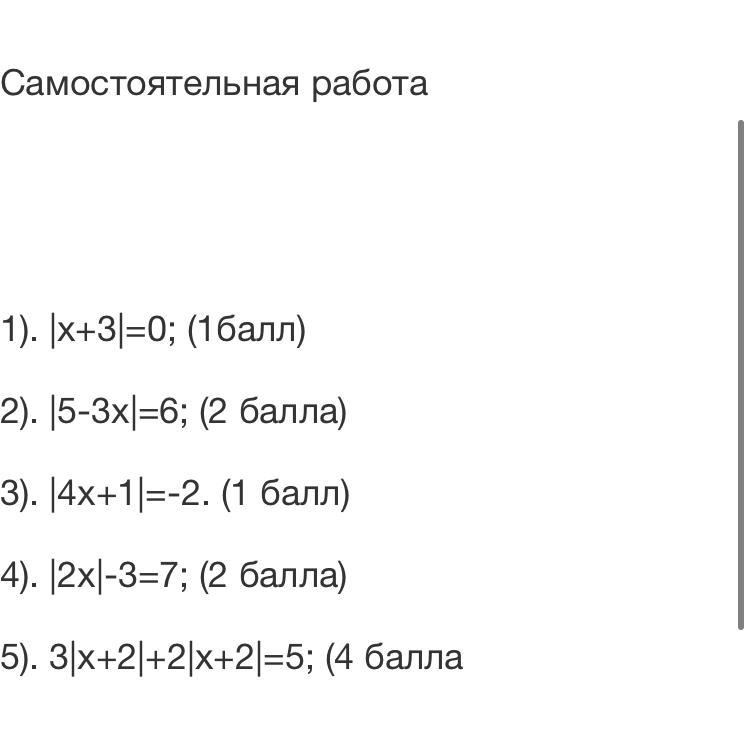 Самостоятельная работа

1). $|x+3|=0$; (1балл)

2). $|5-3x|=6$; (2 балла)

3). $|4x+1|=-2$. (1 балл)

4). $|2x|-3=7$; (2 балла)

5). $3|x+2|+2|x+2|=5$; (4 балла